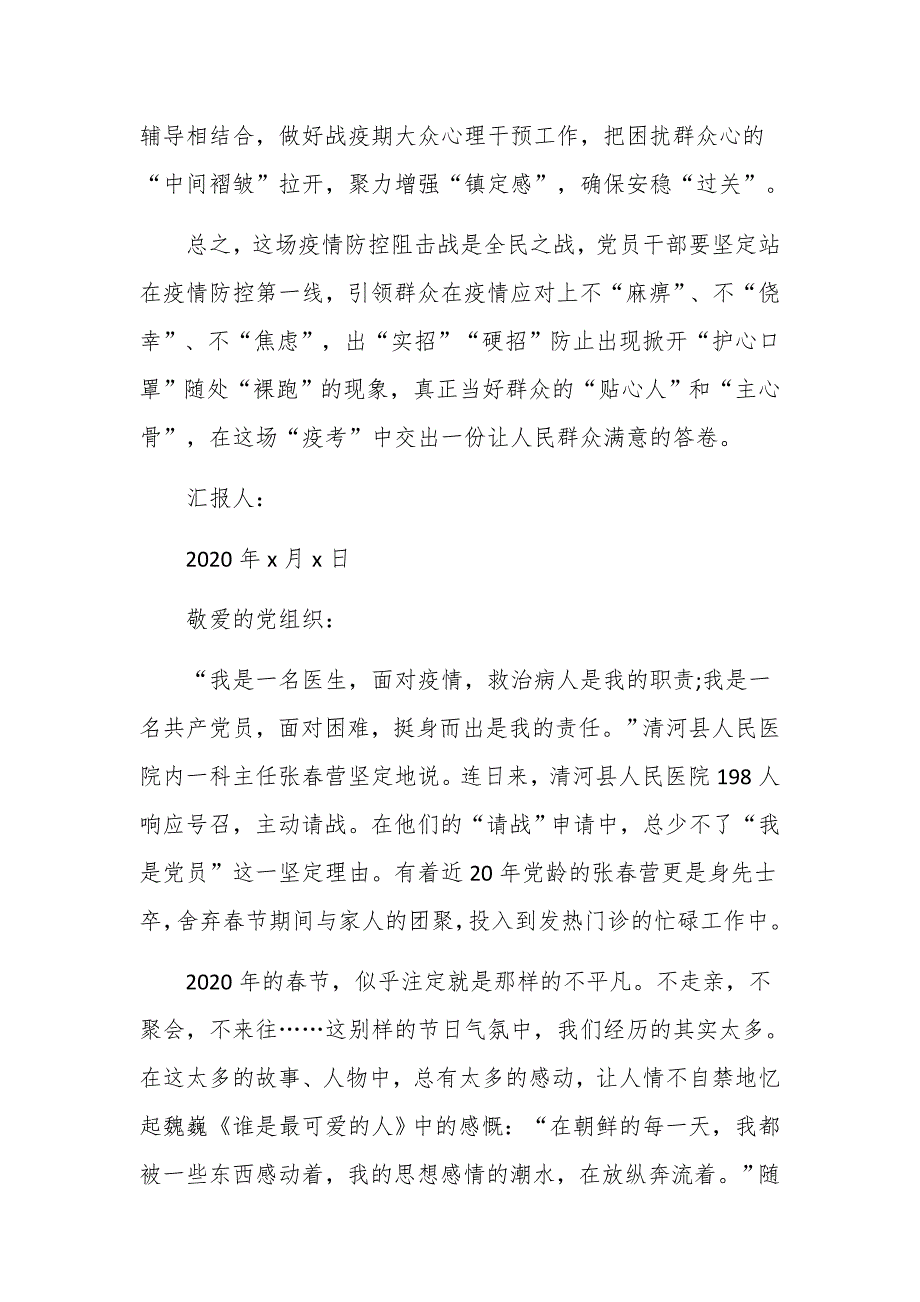 辅导相结合，做好战疫期大众心理干预工作，把困扰群众心的“中间褶皱”拉开，聚力增强“镇定感”，确保安稳“过关”。

总之，这场疫情防控阻击战是全民之战，党员干部要坚定站在疫情防控第一线，引领群众在疫情应对上不“麻痹”、不“侥幸”、不“焦虑”，出“实招”“硬招”防止出现掀开“护心口罩”随处“裸跑”的现象，真正当好群众的“贴心人”和“主心骨”，在这场“疫考”中交出一份让人民群众满意的答卷。

汇报人：

2020 年 x 月 x 日

敬爱的党组织：

“我是一名医生，面对疫情，救治病人是我的职责;我是一名共产党员，面对困难，挺身而出是我的责任。”清河县人民医院内一科主任张春营坚定地说。连日来，清河县人民医院 198 人响应号召，主动请战。在他们的“请战”申请中，总少不了“我是党员”这一坚定理由。有着近 20 年党龄的张春营更是身先士卒，舍弃春节期间与家人的团聚，投入到发热门诊的忙碌工作中。

2020 年的春节，似乎注定就是那样的不平凡。不走亲，不聚会，不来往……这别样的节日气氛中，我们经历的其实太多。在这太多的故事、人物中，总有太多的感动，让人情不自禁地忆起魏巍《谁是最可爱的人》中的感慨：“在朝鲜的每一天，我都被一些东西感动着，我的思想感情的潮水，在放纵奔流着。”随